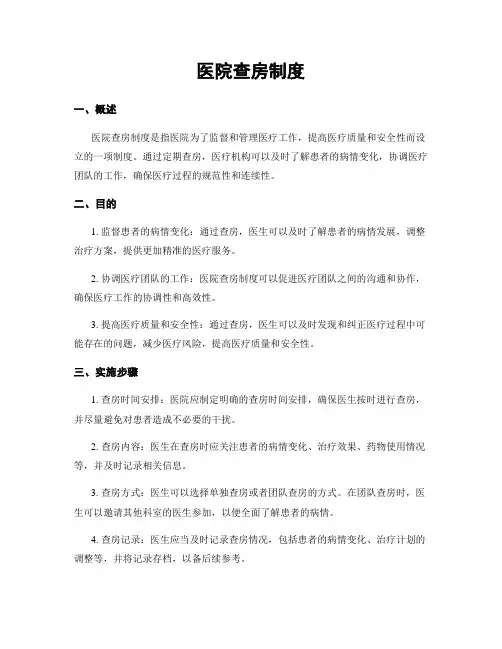 医院查房制度

一、概述

医院查房制度是指医院为了监督和管理医疗工作，提高医疗质量和安全性而设立的一项制度。通过定期查房，医疗机构可以及时了解患者的病情变化，协调医疗团队的工作，确保医疗过程的规范性和连续性。

二、目的

1. 监督患者的病情变化：通过查房，医生可以及时了解患者的病情发展，调整治疗方案，提供更加精准的医疗服务。

2. 协调医疗团队的工作：医院查房制度可以促进医疗团队之间的沟通和协作，确保医疗工作的协调性和高效性。

3. 提高医疗质量和安全性：通过查房，医生可以及时发现和纠正医疗过程中可能存在的问题，减少医疗风险，提高医疗质量和安全性。

三、实施步骤

1. 查房时间安排：医院应制定明确的查房时间安排，确保医生按时进行查房，并尽量避免对患者造成不必要的干扰。

2. 查房内容：医生在查房时应关注患者的病情变化、治疗效果、药物使用情况等，并及时记录相关信息。

3. 查房方式：医生可以选择单独查房或者团队查房的方式。在团队查房时，医生可以邀请其他科室的医生参加，以便全面了解患者的病情。

4. 查房记录：医生应当及时记录查房情况，包括患者的病情变化、治疗计划的调整等，并将记录存档，以备后续参考。